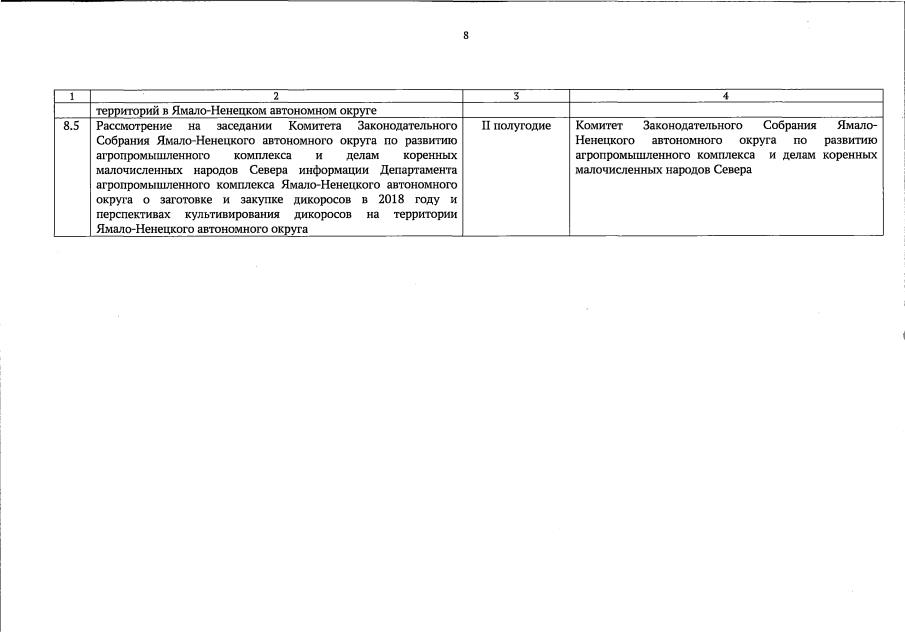 8

| 1 | 2 | 3 | 4 |
|---|---|---|---|
| | территорий в Ямало-Ненецком автономном округе | | |
| 8.5 | Рассмотрение на заседании Комитета Законодательного Собрания Ямало-Ненецкого автономного округа по развитию агропромышленного комплекса и делам коренных малочисленных народов Севера информации Департамента агропромышленного комплекса Ямало-Ненецкого автономного округа о заготовке и закупке дикоросов в 2018 году и перспективах культивирования дикоросов на территории Ямало-Ненецкого автономного округа | II полугодие | Комитет Законодательного Собрания Ямало-Ненецкого автономного округа по развитию агропромышленного комплекса и делам коренных малочисленных народов Севера |